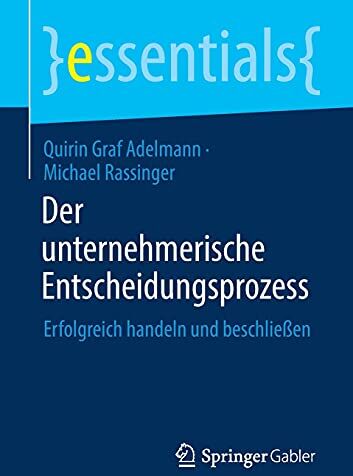 }essentials{

Quirin Graf Adelmann · Michael Rassinger

Der unternehmerische Entscheidungsprozess

Erfolgreich handeln und beschließen

Springer Gabler